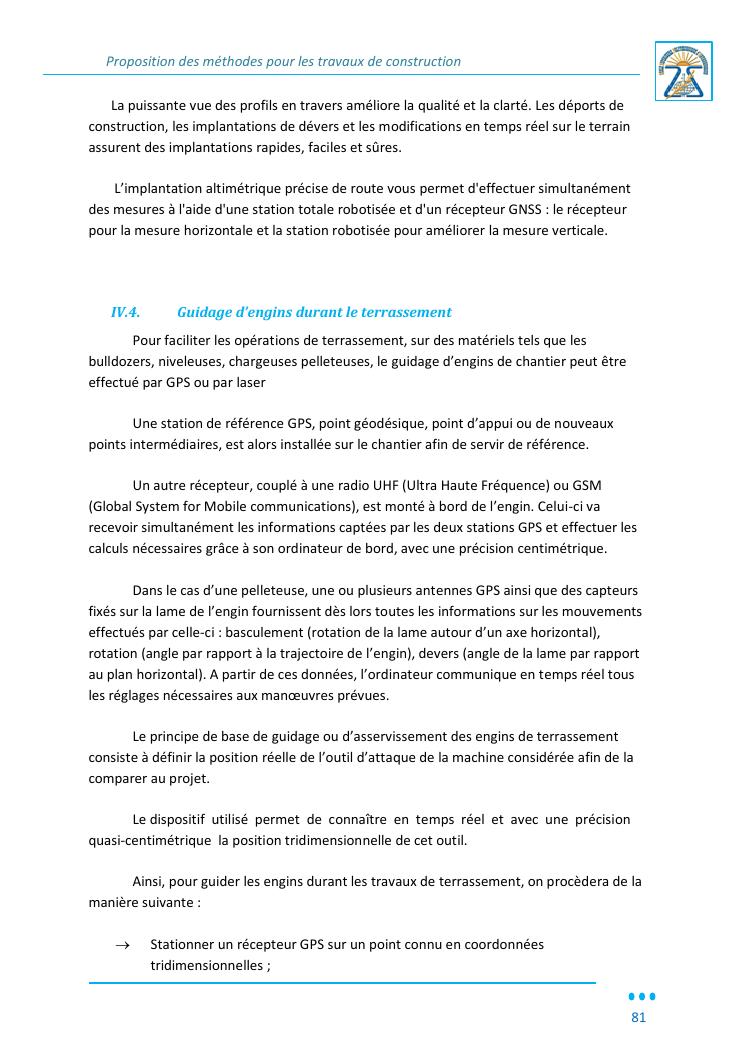 Proposition des méthodes pour les travaux de construction

La puissante vue des profils en travers améliore la qualité et la clarté. Les déports de construction, les implantations de dévers et les modifications en temps réel sur le terrain assurent des implantations rapides, faciles et sûres.

L'implantation altimétrique précise de route vous permet d'effectuer simultanément des mesures à l'aide d'une station totale robotisée et d'un récepteur GNSS : le récepteur pour la mesure horizontale et la station robotisée pour améliorer la mesure verticale.

IV.4. Guidage d'engins durant le terrassement

Pour faciliter les opérations de terrassement, sur des matériels tels que les bulldozers, niveleuses, chargeuses pelleteuses, le guidage d'engins de chantier peut être effectué par GPS ou par laser

Une station de référence GPS, point géodésique, point d'appui ou de nouveaux points intermédiaires, est alors installée sur le chantier afin de servir de référence.

Un autre récepteur, couplé à une radio UHF (Ultra Haute Fréquence) ou GSM (Global System for Mobile communications), est monté à bord de l'engin. Celui-ci va recevoir simultanément les informations captées par les deux stations GPS et effectuer les calculs nécessaires grâce à son ordinateur de bord, avec une précision centimétrique.

Dans le cas d'une pelleteuse, une ou plusieurs antennes GPS ainsi que des capteurs fixés sur la lame de l'engin fournissent dès lors toutes les informations sur les mouvements effectués par celle-ci : basculement (rotation de la lame autour d'un axe horizontal), rotation (angle par rapport à la trajectoire de l'engin), devers (angle de la lame par rapport au plan horizontal). A partir de ces données, l'ordinateur communique en temps réel tous les réglages nécessaires aux manœuvres prévues.

Le principe de base de guidage ou d'asservissement des engins de terrassement consiste à définir la position réelle de l'outil d'attaque de la machine considérée afin de la comparer au projet.

Le dispositif utilisé permet de connaître en temps réel et avec une précision quasi-centimétrique la position tridimensionnelle de cet outil.

Ainsi, pour guider les engins durant les travaux de terrassement, on procèdera de la manière suivante :

→ Stationner un récepteur GPS sur un point connu en coordonnées tridimensionnelles ;

81